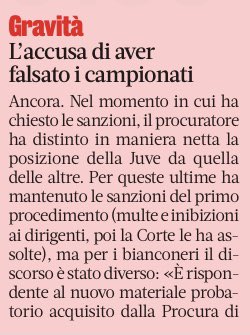 Gravità

L'accusa di aver falsato i campionati

Ancora. Nel momento in cui ha chiesto le sanzioni, il procuratore ha distinto in maniera netta la posizione della Juve da quella delle altre. Per queste ultime ha mantenuto le sanzioni del primo procedimento (multe e inibizioni ai dirigenti, poi la Corte le ha assolte), ma per i bianconeri il discorso è stato diverso: «È rispondente al nuovo materiale probatorio acquisito dalla Procura di